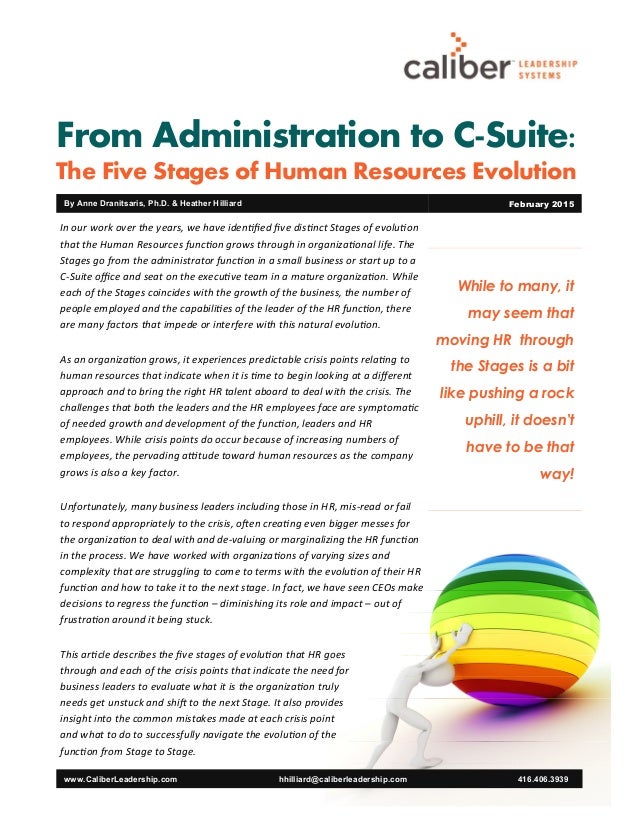 caliber LEADERSHIP SYSTEMS

From Administration to C-Suite:
The Five Stages of Human Resources Evolution

By Anne Dranitsaris, Ph.D. & Heather Hilliard

February 2015

In our work over the years, we have identified five distinct Stages of evolution that the Human Resources function grows through in organizational life. The Stages go from the administrator function in a small business or start up to a C-Suite office and seat on the executive team in a mature organization. While each of the Stages coincides with the growth of the business, the number of people employed and the capabilities of the leader of the HR function, there are many factors that impede or interfere with this natural evolution.

As an organization grows, it experiences predictable crisis points relating to human resources that indicate when it is time to begin looking at a different approach and to bring the right HR talent aboard to deal with the crisis. The challenges that both the leaders and the HR employees face are symptomatic of needed growth and development of the function, leaders and HR employees. While crisis points do occur because of increasing numbers of employees, the pervading attitude toward human resources as the company grows is also a key factor.

Unfortunately, many business leaders including those in HR, mis-read or fail to respond appropriately to the crisis, often creating even bigger messes for the organization to deal with and de-valuing or marginalizing the HR function in the process. We have worked with organizations of varying sizes and complexity that are struggling to come to terms with the evolution of their HR function and how to take it to the next stage. In fact, we have seen CEOs make decisions to regress the function – diminishing its role and impact – out of frustration around it being stuck.

This article describes the five stages of evolution that HR goes through and each of the crisis points that indicate the need for business leaders to evaluate what it is the organization truly needs get unstuck and shift to the next Stage. It also provides insight into the common mistakes made at each crisis point and what to do to successfully navigate the evolution of the function from Stage to Stage.

While to many, it may seem that moving HR through the Stages is a bit like pushing a rock uphill, it doesn't have to be that way!

www.CaliberLeadership.com hhilliard@caliberleadership.com 416.406.3939